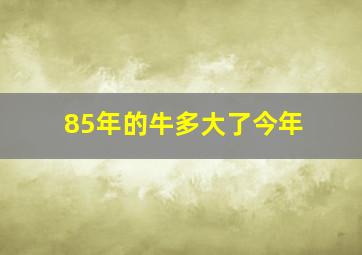 85年的牛多大了今年